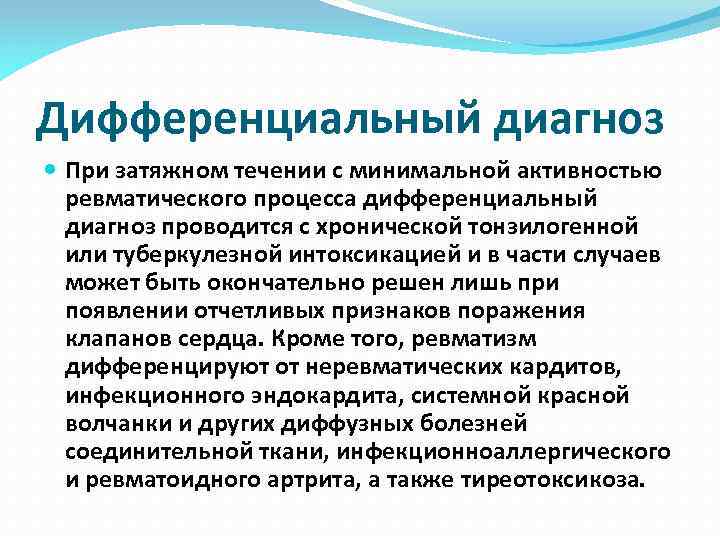 Дифференциальный диагноз

При затяжном течении с минимальной активностью ревматического процесса дифференциальный диагноз проводится с хронической тонзилогенной или туберкулезной интоксикацией и в части случаев может быть окончательно решен лишь при появлении отчетливых признаков поражения клапанов сердца. Кроме того, ревматизм дифференцируют от неревматических кардитов, инфекционного эндокардита, системной красной волчанки и других диффузных болезней соединительной ткани, инфекционноаллергического и ревматоидного артрита, а также тиреотоксикоза.